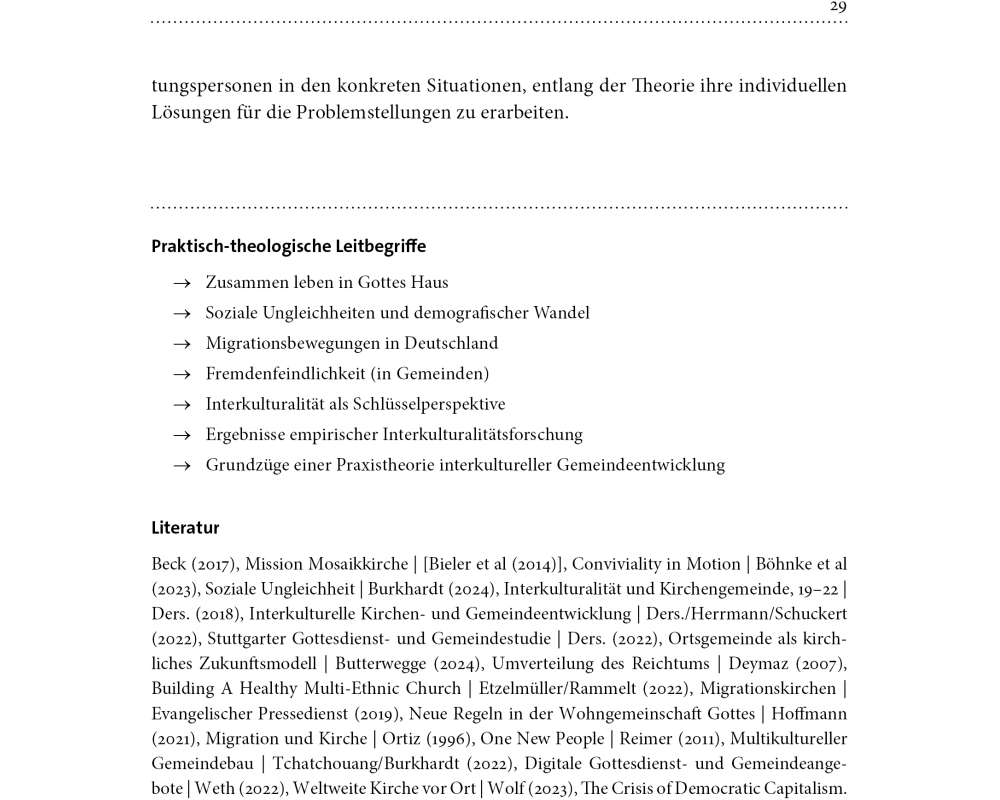 29

tungspersonen in den konkreten Situationen, entlang der Theorie ihre individuellen Lösungen für die Problemstellungen zu erarbeiten.

Praktisch-theologische Leitbegriffe

→ Zusammen leben in Gottes Haus
→ Soziale Ungleichheiten und demografischer Wandel
→ Migrationsbewegungen in Deutschland
→ Fremdenfeindlichkeit (in Gemeinden)
→ Interkulturalität als Schlüsselperspektive
→ Ergebnisse empirischer Interkulturalitätsforschung
→ Grundzüge einer Praxistheorie interkultureller Gemeindeentwicklung

Literatur

Beck (2017), Mission Mosaikkirche | [Bieler et al (2014)], Conviviality in Motion | Böhnke et al (2023), Soziale Ungleichheit | Burkhardt (2024), Interkulturalität und Kirchengemeinde, 19–22 | Ders. (2018), Interkulturelle Kirchen- und Gemeindeentwicklung | Ders./Herrmann/Schuckert (2022), Stuttgarter Gottesdienst- und Gemeindestudie | Ders. (2022), Ortsgemeinde als kirchliches Zukunftsmodell | Butterwegge (2024), Umverteilung des Reichtums | Deymaz (2007), Building A Healthy Multi-Ethnic Church | Etzelmüller/Rammelt (2022), Migrationskirchen | Evangelischer Pressedienst (2019), Neue Regeln in der Wohngemeinschaft Gottes | Hoffmann (2021), Migration und Kirche | Ortiz (1996), One New People | Reimer (2011), Multikultureller Gemeindebau | Tchatchouang/Burkhardt (2022), Digitale Gottesdienst- und Gemeindeangebote | Weth (2022), Weltweite Kirche vor Ort | Wolf (2023), The Crisis of Democratic Capitalism.